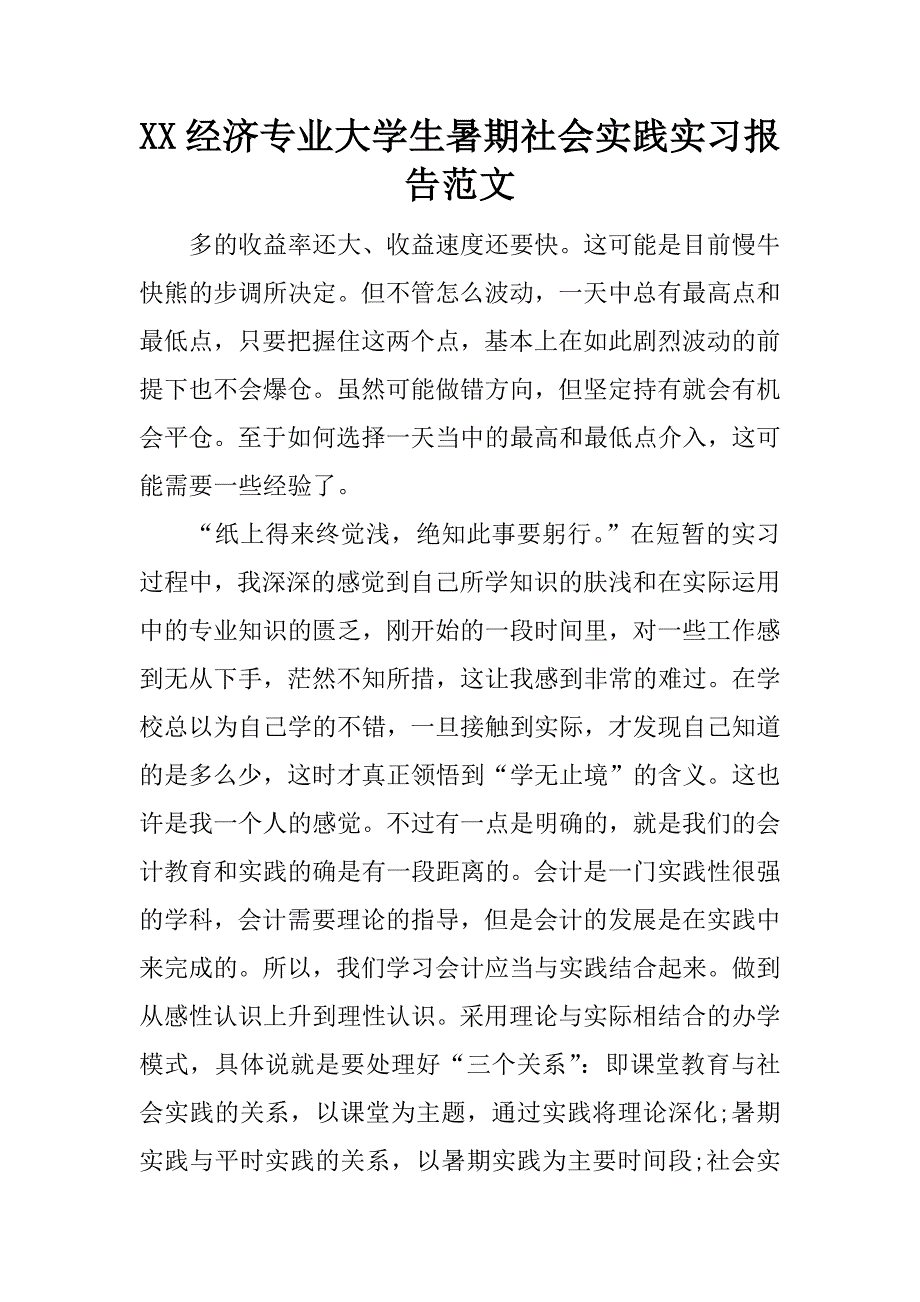 XX经济专业大学生暑期社会实践实习报告范文

多的收益率还大、收益速度还要快。这可能是目前慢牛快熊的步调所决定。但不管怎么波动，一天中总有最高点和最低点，只要把握住这两个点，基本上在如此剧烈波动的前提下也不会爆仓。虽然可能做错方向，但坚定持有就会有机会平仓。至于如何选择一天当中的最高和最低点介入，这可能需要一些经验了。

“纸上得来终觉浅，绝知此事要躬行。”在短暂的实习过程中，我深深的感觉到自己所学知识的肤浅和在实际运用中的专业知识的匮乏，刚开始的一段时间里，对一些工作感到无从下手，茫然不知所措，这让我感到非常的难过。在学校总以为自己学的不错，一旦接触到实际，才发现自己知道的是多么少，这时才真正领悟到“学无止境”的含义。这也许是我一个人的感觉。不过有一点是明确的，就是我们的会计教育和实践的确是有一段距离的。会计是一门实践性很强的学科，会计需要理论的指导，但是会计的发展是在实践中来完成的。所以，我们学习会计应当与实践结合起来。做到从感性认识上升到理性认识。采用理论与实际相结合的办学模式，具体说就是要处理好“三个关系”：即课堂教育与社会实践的关系，以课堂为主题，通过实践将理论深化;暑期实践与平时实践的关系，以暑期实践为主要时间段;社会实